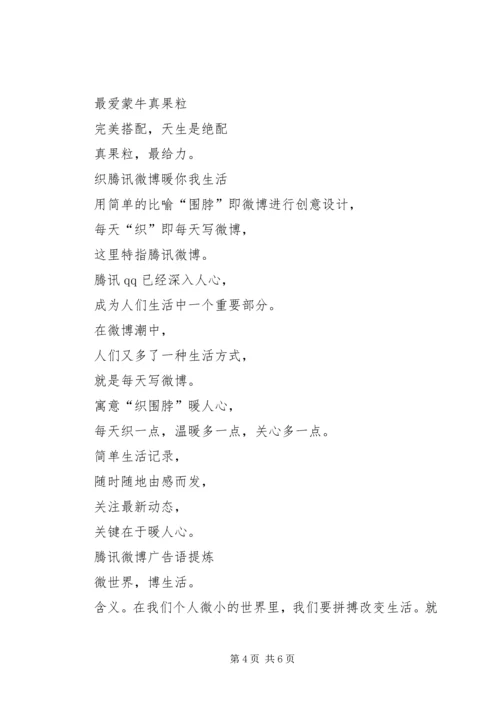 最爱蒙牛真果粒

完美搭配，天生是绝配

真果粒，最给力。

织腾讯微博暖你我生活

用简单的比喻“围脖”即微博进行创意设计，

每天“织”即每天写微博，

这里特指腾讯微博。

腾讯qq已经深入人心，

成为人们生活中一个重要部分。

在微博潮中，

人们又多了一种生活方式，

就是每天写微博。

寓意“织围脖”暖人心，

每天织一点，温暖多一点，关心多一点。

简单生活记录，

随时随地由感而发，

关注最新动态，

关键在于暖人心。

腾讯微博广告语提炼

微世界，博生活。

含义。在我们个人微小的世界里，我们要拼搏改变生活。就

第4页 共6页